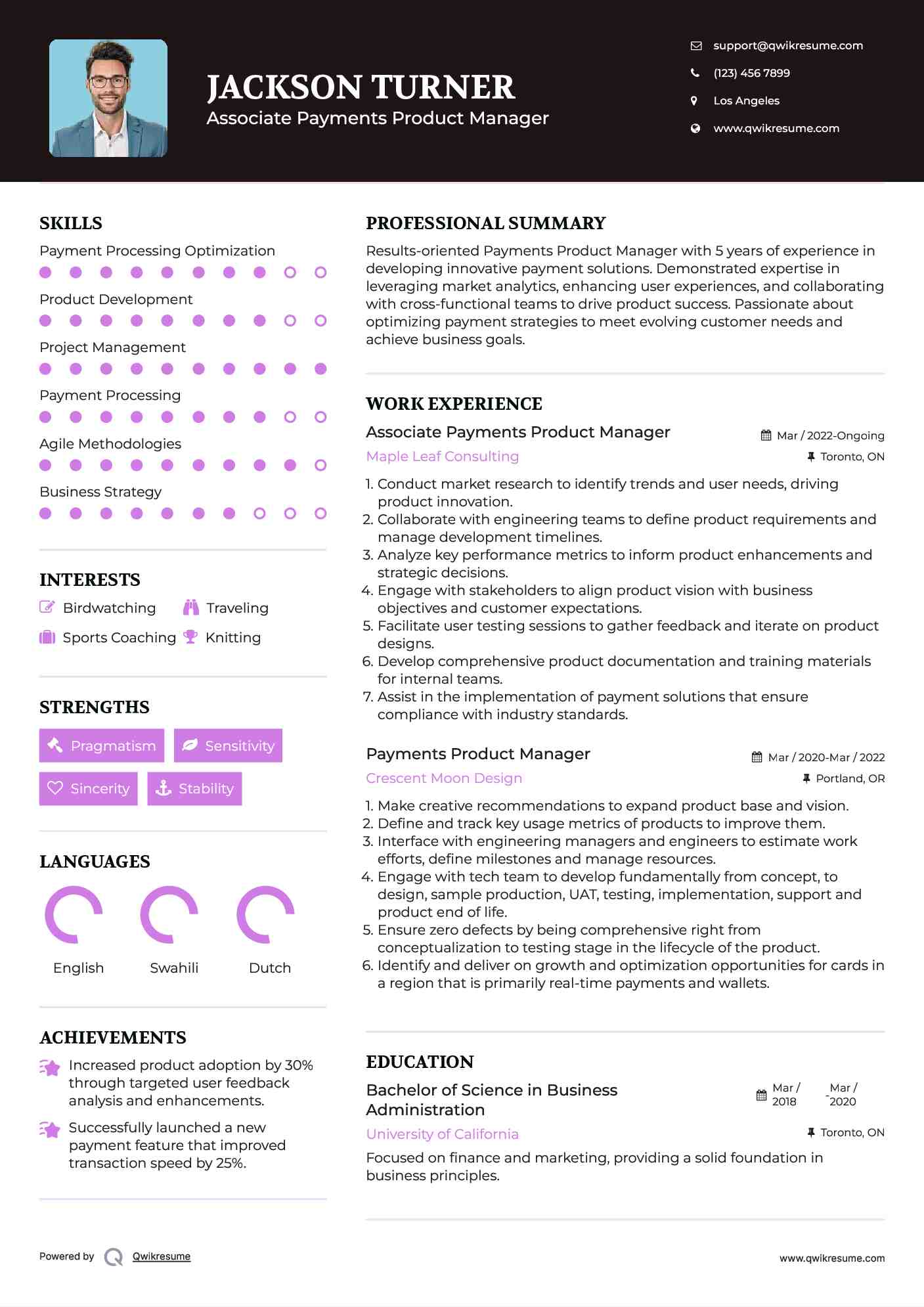 JACKSON TURNER
Associate Payments Product Manager

support@qwikresume.com
(123) 456 7899
Los Angeles
www.qwikresume.com

SKILLS

Payment Processing Optimization

Product Development

Project Management

Payment Processing

Agile Methodologies

Business Strategy

INTERESTS

Birdwatching
Traveling
Sports Coaching
Knitting

STRENGTHS

Pragmatism
Sensitivity
Sincerity
Stability

LANGUAGES

English
Swahili
Dutch

ACHIEVEMENTS

Increased product adoption by 30% through targeted user feedback analysis and enhancements.

Successfully launched a new payment feature that improved transaction speed by 25%.

PROFESSIONAL SUMMARY

Results-oriented Payments Product Manager with 5 years of experience in developing innovative payment solutions. Demonstrated expertise in leveraging market analytics, enhancing user experiences, and collaborating with cross-functional teams to drive product success. Passionate about optimizing payment strategies to meet evolving customer needs and achieve business goals.

WORK EXPERIENCE

Associate Payments Product Manager
Mar / 2022-Ongoing
Maple Leaf Consulting
Toronto, ON

1. Conduct market research to identify trends and user needs, driving product innovation.
2. Collaborate with engineering teams to define product requirements and manage development timelines.
3. Analyze key performance metrics to inform product enhancements and strategic decisions.
4. Engage with stakeholders to align product vision with business objectives and customer expectations.
5. Facilitate user testing sessions to gather feedback and iterate on product designs.
6. Develop comprehensive product documentation and training materials for internal teams.
7. Assist in the implementation of payment solutions that ensure compliance with industry standards.

Payments Product Manager
Mar / 2020-Mar / 2022
Crescent Moon Design
Portland, OR

1. Make creative recommendations to expand product base and vision.
2. Define and track key usage metrics of products to improve them.
3. Interface with engineering managers and engineers to estimate work efforts, define milestones and manage resources.
4. Engage with tech team to develop fundamentally from concept, to design, sample production, UAT, testing, implementation, support and product end of life.
5. Ensure zero defects by being comprehensive right from conceptualization to testing stage in the lifecycle of the product.
6. Identify and deliver on growth and optimization opportunities for cards in a region that is primarily real-time payments and wallets.

EDUCATION

Bachelor of Science in Business Administration
Mar / 2018 - Mar / 2020
University of California
Toronto, ON

Focused on finance and marketing, providing a solid foundation in business principles.

Powered by Qwikresume
www.qwikresume.com